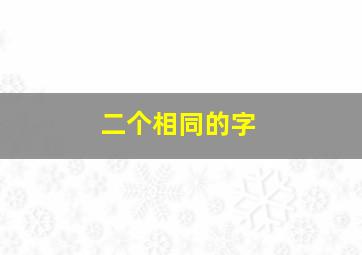 二个相同的字